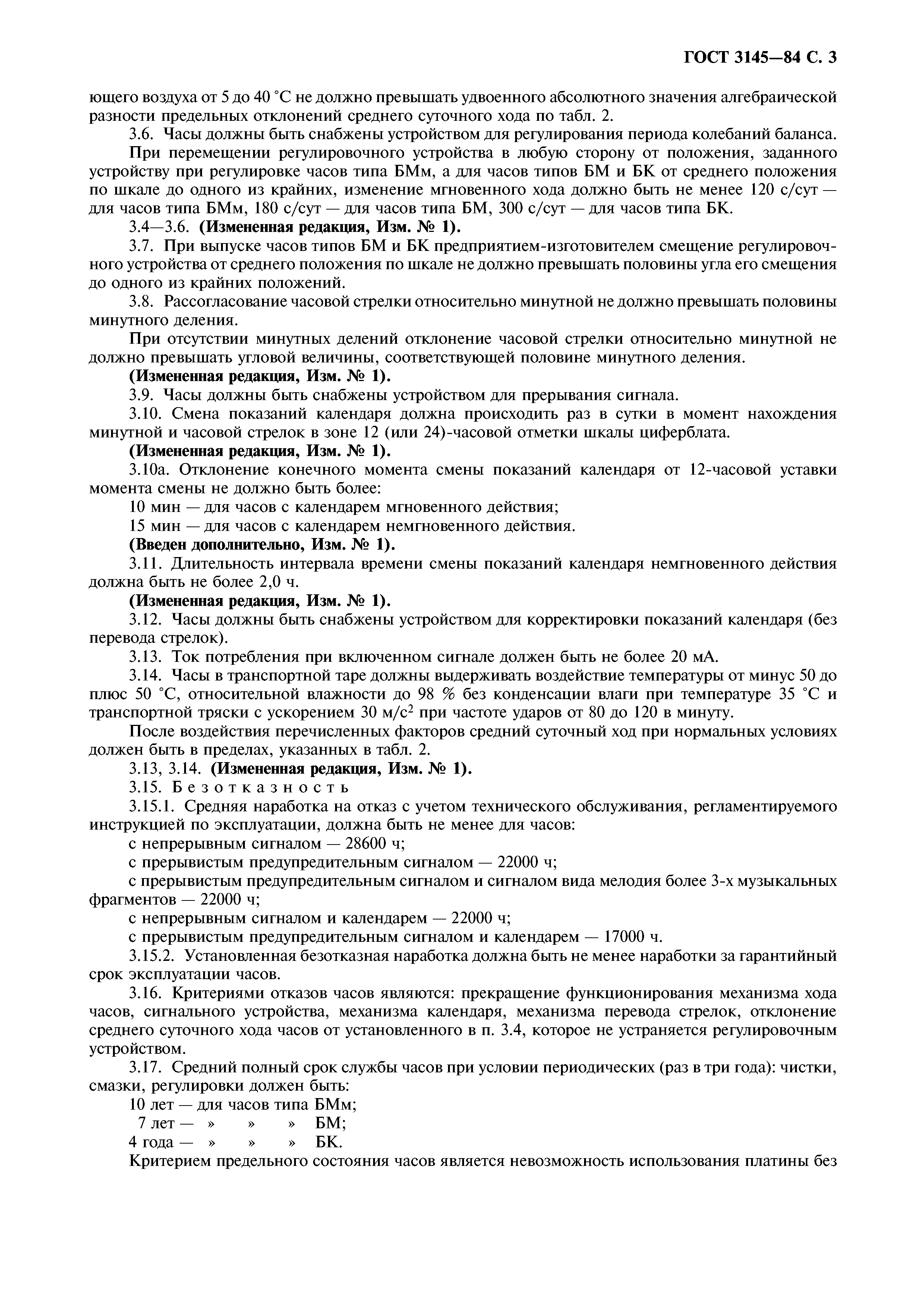 ГОСТ 3145—84 С. 3

ющего воздуха от 5 до 40 °С не должно превышать удвоенного абсолютного значения алгебраической разности предельных отклонений среднего суточного хода по табл. 2.

3.6. Часы должны быть снабжены устройством для регулирования периода колебаний баланса.

При перемещении регулировочного устройства в любую сторону от положения, заданного устройству при регулировке часов типа БМм, а для часов типов БМ и БК от среднего положения по шкале до одного из крайних, изменение мгновенного хода должно быть не менее 120 с/сут — для часов типа БМм, 180 с/сут — для часов типа БМ, 300 с/сут — для часов типа БК.

3.4—3.6. **(Измененная редакция, Изм. № 1).**

3.7. При выпуске часов типов БМ и БК предприятием-изготовителем смещение регулировочного устройства от среднего положения по шкале не должно превышать половины угла его смещения до одного из крайних положений.

3.8. Рассогласование часовой стрелки относительно минутной не должно превышать половины минутного деления.

При отсутствии минутных делений отклонение часовой стрелки относительно минутной не должно превышать угловой величины, соответствующей половине минутного деления.

**(Измененная редакция, Изм. № 1).**

3.9. Часы должны быть снабжены устройством для прерывания сигнала.

3.10. Смена показаний календаря должна происходить раз в сутки в момент нахождения минутной и часовой стрелок в зоне 12 (или 24)-часовой отметки шкалы циферблата.

**(Измененная редакция, Изм. № 1).**

3.10а. Отклонение конечного момента смены показаний календаря от 12-часовой уставки момента смены не должно быть более:

10 мин — для часов с календарем мгновенного действия;

15 мин — для часов с календарем немгновенного действия.

**(Введен дополнительно, Изм. № 1).**

3.11. Длительность интервала времени смены показаний календаря немгновенного действия должна быть не более 2,0 ч.

**(Измененная редакция, Изм. № 1).**

3.12. Часы должны быть снабжены устройством для корректировки показаний календаря (без перевода стрелок).

3.13. Ток потребления при включенном сигнале должен быть не более 20 мА.

3.14. Часы в транспортной таре должны выдерживать воздействие температуры от минус 50 до плюс 50 °С, относительной влажности до 98 % без конденсации влаги при температуре 35 °С и транспортной тряски с ускорением 30 м/с$^2$ при частоте ударов от 80 до 120 в минуту.

После воздействия перечисленных факторов средний суточный ход при нормальных условиях должен быть в пределах, указанных в табл. 2.

3.13, 3.14. **(Измененная редакция, Изм. № 1).**

3.15. Безотказность

3.15.1. Средняя наработка на отказ с учетом технического обслуживания, регламентируемого инструкцией по эксплуатации, должна быть не менее для часов:

с непрерывным сигналом — 28600 ч;

с прерывистым предупредительным сигналом — 22000 ч;

с прерывистым предупредительным сигналом и сигналом вида мелодия более 3-х музыкальных фрагментов — 22000 ч;

с непрерывным сигналом и календарем — 22000 ч;

с прерывистым предупредительным сигналом и календарем — 17000 ч.

3.15.2. Установленная безотказная наработка должна быть не менее наработки за гарантийный срок эксплуатации часов.

3.16. Критериями отказов часов являются: прекращение функционирования механизма хода часов, сигнального устройства, механизма календаря, механизма перевода стрелок, отклонение среднего суточного хода часов от установленного в п. 3.4, которое не устраняется регулировочным устройством.

3.17. Средний полный срок службы часов при условии периодических (раз в три года): чистки, смазки, регулировки должен быть:

10 лет — для часов типа БМм;

7 лет — » » » БМ;

4 года — » » » БК.

Критерием предельного состояния часов является невозможность использования платины без